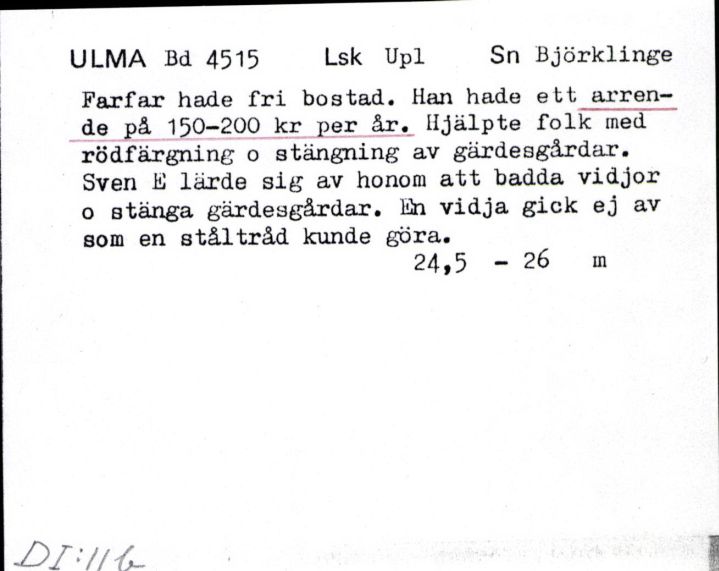 ULMA Bd 4515 Lsk Upl Sn Björklinge

Farfar hade fri bostad. Han hade ett arrende på 150-200 kr per år. Hjälpte folk med rödfärgning o stängning av gärdesgårdar. Sven E lärde sig av honom att badda vidjor o stänga gärdesgårdar. En vidja gick ej av som en ståltråd kunde göra.

24,5 - 26 m

DI:116